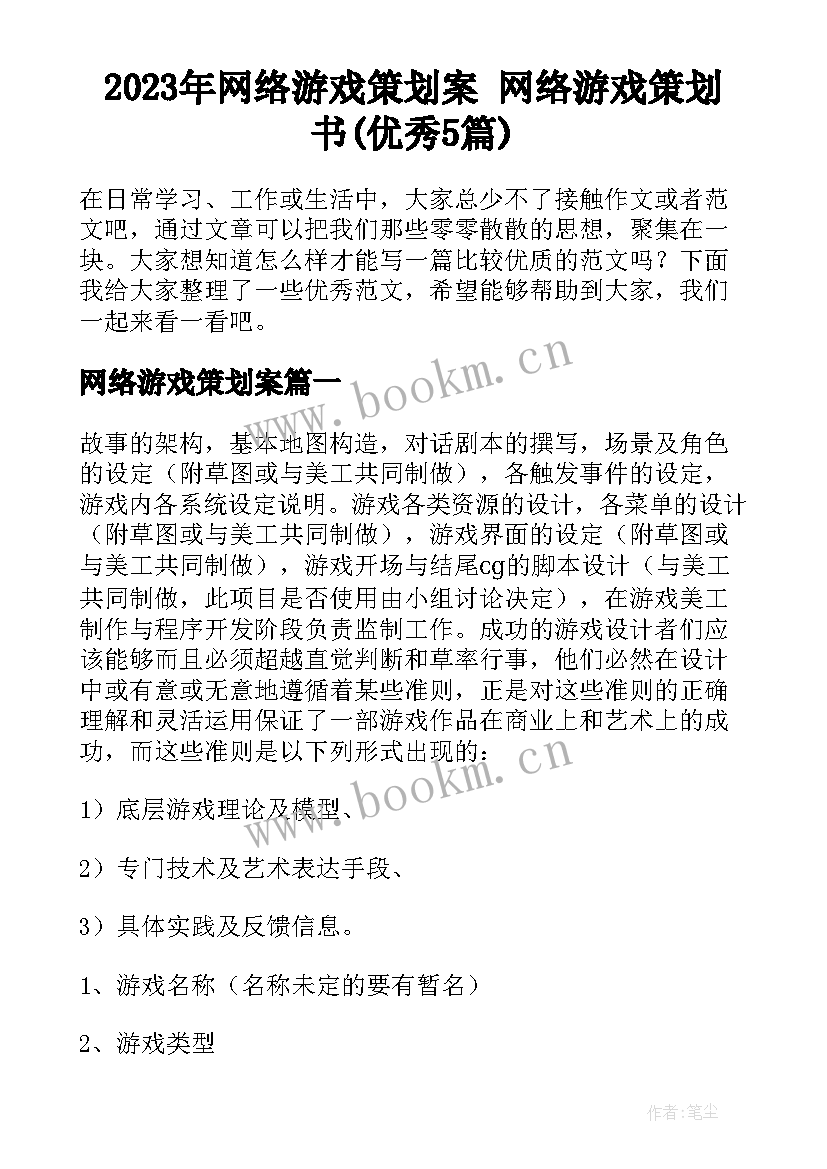 2023年网络游戏策划案 网络游戏策划书(优秀5篇)

在日常学习、工作或生活中，大家总少不了接触作文或者范文吧，通过文章可以把我们那些零零散散的思想，聚集在一块。大家想知道怎么样才能写一篇比较优质的范文吗？下面我给大家整理了一些优秀范文，希望能够帮助到大家，我们一起来看一看吧。

网络游戏策划案篇一

www.bookm.cn

故事的架构，基本地图构造，对话剧本的撰写，场景及角色的设定（附草图或与美工共同制做），各触发事件的设定，游戏内各系统设定说明。游戏各类资源的设计，各菜单的设计（附草图或与美工共同制做），游戏界面的设定（附草图或与美工共同制做），游戏开场与结尾cg的脚本设计（与美工共同制做，此项目是否使用由小组讨论决定），在游戏美工制作与程序开发阶段负责监制工作。成功的游戏设计者们应该能够而且必须超越直觉判断和草率行事，他们必然在设计中或有意或无意地遵循着某些准则，正是对这些准则的正确理解和灵活运用保证了一部游戏作品在商业上和艺术上的成功，而这些准则是以下列形式出现的：

www.bookm.cn

1）底层游戏理论及模型、

2）专门技术及艺术表达手段、

3）具体实践及反馈信息。

1、游戏名称（名称未定的要有暂名）

2、游戏类型

作者：笔尘